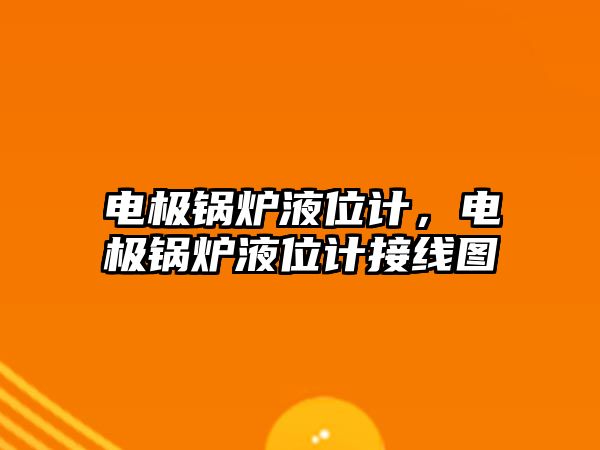 电极锅炉液位计，电极锅炉液位计接线图